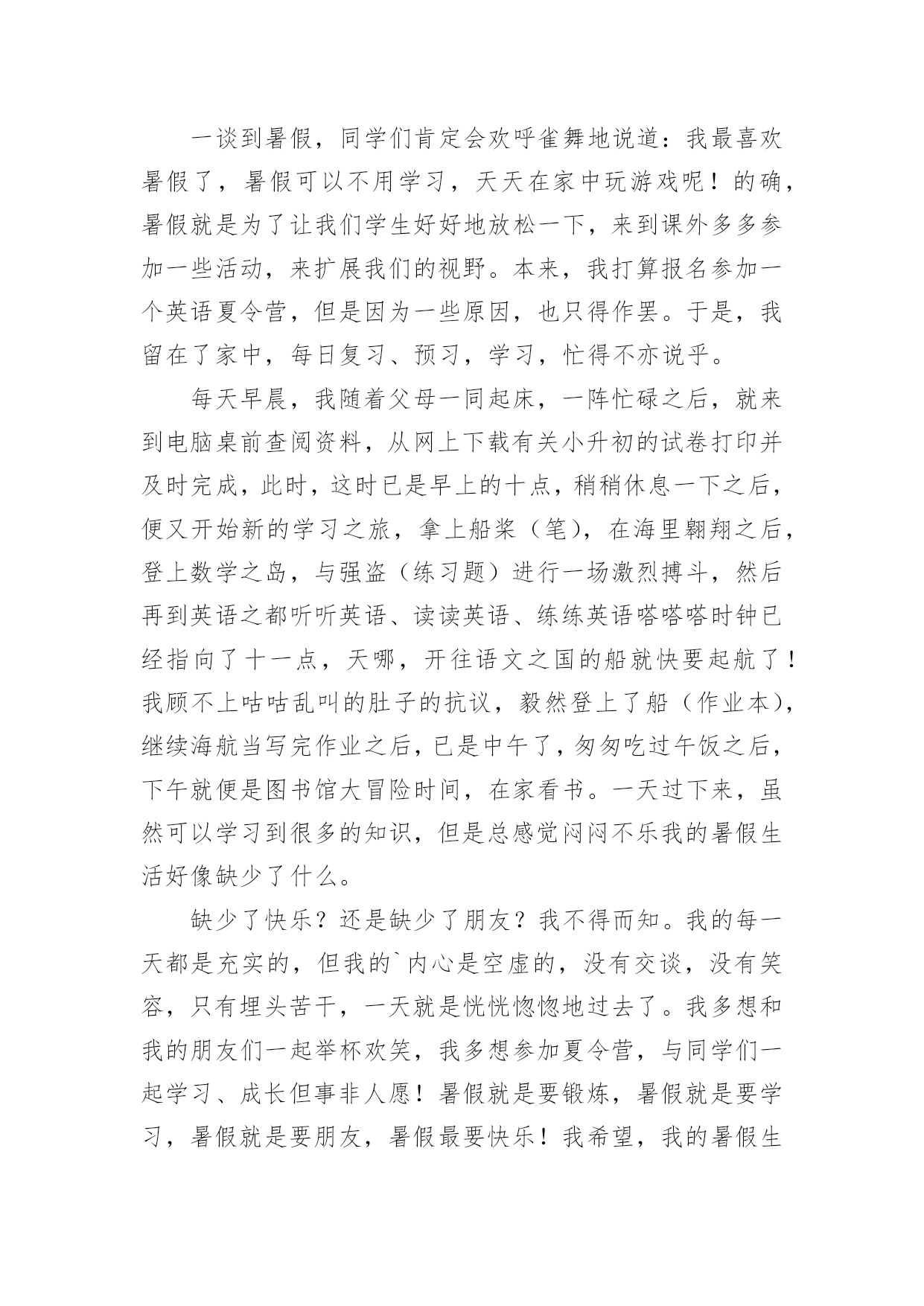 一谈到暑假，同学们肯定会欢呼雀舞地说道：我最喜欢暑假了，暑假可以不用学习，天天在家中玩游戏呢！的确，暑假就是为了让我们学生好好地放松一下，来到课外多多参加一些活动，来扩展我们的视野。本来，我打算报名参加一个英语夏令营，但是因为一些原因，也只得作罢。于是，我留在了家中，每日复习、预习，学习，忙得不亦说乎。

每天早晨，我随着父母一同起床，一阵忙碌之后，就来到电脑桌前查阅资料，从网上下载有关小升初的试卷打印并及时完成，此时，这时已是早上的十点，稍稍休息一下之后，便又开始新的学习之旅，拿上船桨（笔），在海里翱翔之后，登上数学之岛，与强盗（练习题）进行一场激烈搏斗，然后再到英语之都听听英语、读读英语、练练英语嗒嗒嗒时钟已经指向了十一点，天哪，开往语文之国的船就快要起航了！我顾不上咕咕乱叫的肚子的抗议，毅然登上了船（作业本），继续海航当写完作业之后，已是中午了，匆匆吃过午饭之后，下午就便是图书馆大冒险时间，在家看书。一天过下来，虽然可以学习到很多的知识，但是总感觉闷闷不乐我的暑假生活好像缺少了什么。

缺少了快乐？还是缺少了朋友？我不得而知。我的每一天都是充实的，但我的`内心是空虚的，没有交谈，没有笑容，只有埋头苦干，一天就是恍恍惚惚地过去了。我多想和我的朋友们一起举杯欢笑，我多想参加夏令营，与同学们一起学习、成长但事非人愿！暑假就是要锻炼，暑假就是要学习，暑假就是要朋友，暑假最要快乐！我希望，我的暑假生